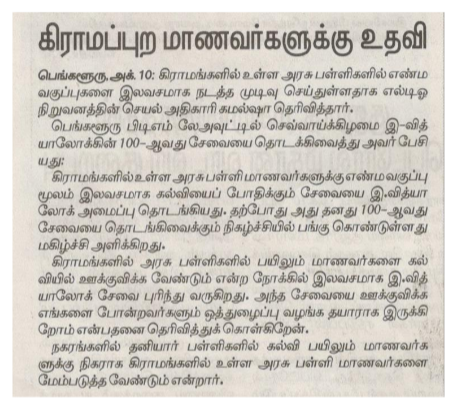 கிராமப்புற மாணவர்களுக்கு உதவி

பெங்களூரு, அக். 10: கிராமங்களில் உள்ள அரசு பள்ளிகளில் எண்ம வகுப்புகளை இலவசமாக நடத்த முடிவு செய்துள்ளதாக எல்டிஓ நிறுவனத்தின் செயல் அதிகாரி கமல்ஷா தெரிவித்தார்.

பெங்களூரு பிடிஎம் லேஅவுட்டில் செவ்வாய்க்கிழமை இ-வித்யாலோக்கின் 100-ஆவது சேவையை தொடக்கிவைத்து அவர் பேசியது:

கிராமங்களில் உள்ள அரசு பள்ளி மாணவர்களுக்கு எண்ம வகுப்பு மூலம் இலவசமாக கல்வியைப் போதிக்கும் சேவையை இ.வித்யாலோக் அமைப்பு தொடங்கியது. தற்போது அது தனது 100-ஆவது சேவையை தொடங்கிவைக்கும் நிகழ்ச்சியில் பங்கு கொண்டுள்ளது மகிழ்ச்சி அளிக்கிறது.

கிராமங்களில் அரசு பள்ளிகளில் பயிலும் மாணவர்களை கல்வியில் ஊக்குவிக்க வேண்டும் என்ற நோக்கில் இலவசமாக இ.வித்யாலோக் சேவை புரிந்து வருகிறது. அந்த சேவையை ஊக்குவிக்க எங்களை போன்றவர்களும் ஒத்துழைப்பு வழங்க தயாராக இருக்கிறோம் என்பதனை தெரிவித்துக் கொள்கிறேன்.

நகரங்களில் தனியார் பள்ளிகளில் கல்வி பயிலும் மாணவர்களுக்கு நிகராக கிராமங்களில் உள்ள அரசு பள்ளி மாணவர்களை மேம்படுத்த வேண்டும் என்றார்.